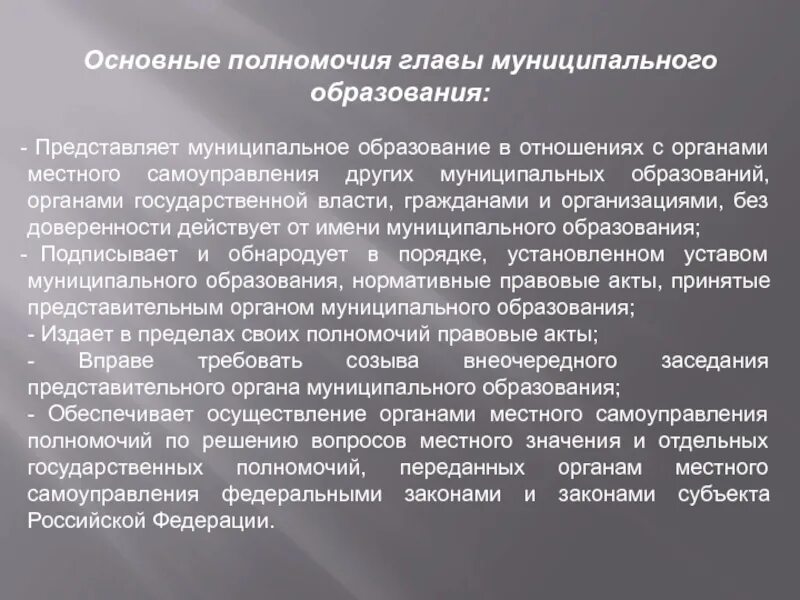 Основные полномочия главы муниципального образования:

- Представляет муниципальное образование в отношениях с органами местного самоуправления других муниципальных образований, органами государственной власти, гражданами и организациями, без доверенности действует от имени муниципального образования;
- Подписывает и обнародует в порядке, установленном уставом муниципального образования, нормативные правовые акты, принятые представительным органом муниципального образования;
- Издает в пределах своих полномочий правовые акты;
- Вправе требовать созыва внеочередного заседания представительного органа муниципального образования;
- Обеспечивает осуществление органами местного самоуправления полномочий по решению вопросов местного значения и отдельных государственных полномочий, переданных органам местного самоуправления федеральными законами и законами субъекта Российской Федерации.